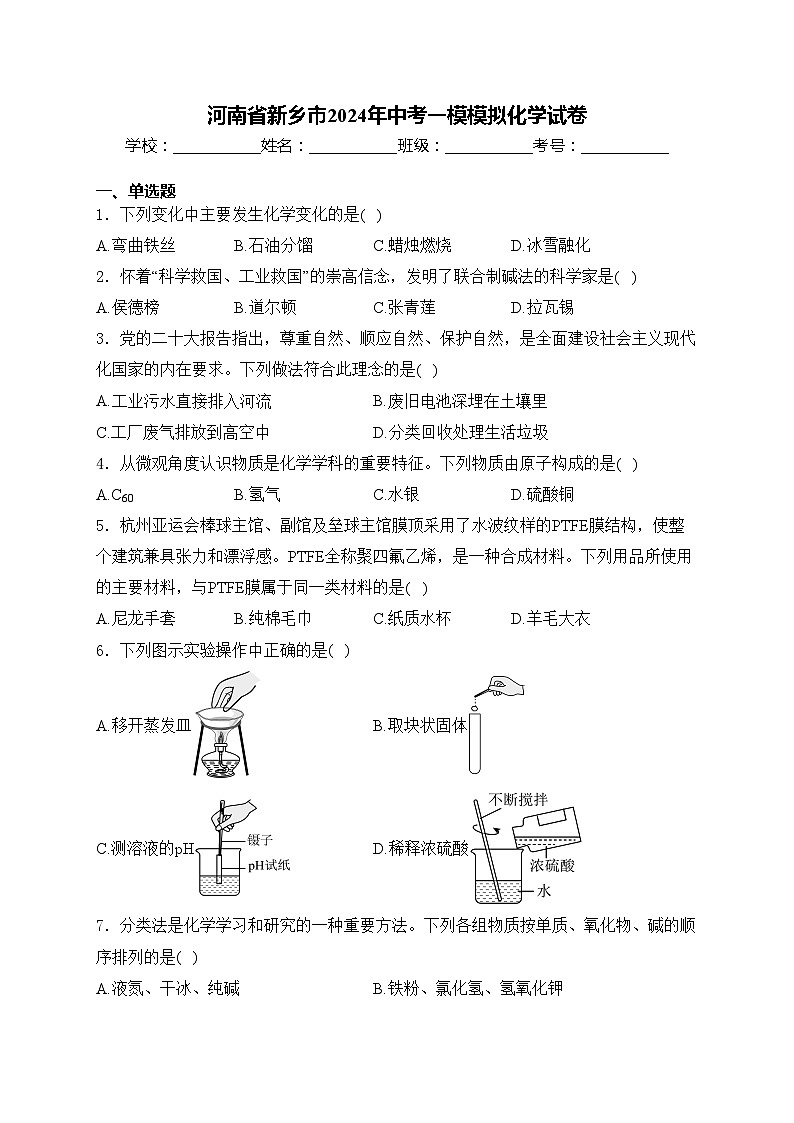 河南省新乡市2024年中考一模模拟化学试卷

学校：___________姓名：___________班级：___________考号：___________

一、单选题

1．下列变化中主要发生化学变化的是( )

A.弯曲铁丝　B.石油分馏　C.蜡烛燃烧　D.冰雪融化

2．怀着“科学救国、工业救国”的崇高信念，发明了联合制碱法的科学家是( )

A.侯德榜　B.道尔顿　C.张青莲　D.拉瓦锡

3．党的二十大报告指出，尊重自然、顺应自然、保护自然，是全面建设社会主义现代化国家的内在要求。下列做法符合此理念的是( )

A.工业污水直接排入河流　B.废旧电池深埋在土壤里

C.工厂废气排放到高空中　D.分类回收处理生活垃圾

4．从微观角度认识物质是化学学科的重要特征。下列物质由原子构成的是( )

A.$C_{60}$　B.氢气　C.水银　D.硫酸铜

5．杭州亚运会棒球主馆、副馆及垒球主馆膜顶采用了水波纹样的PTFE膜结构，使整个建筑兼具张力和漂浮感。PTFE全称聚四氟乙烯，是一种合成材料。下列用品所使用的主要材料，与PTFE膜属于同一类材料的是( )

A.尼龙手套　B.纯棉毛巾　C.纸质水杯　D.羊毛大衣

6．下列图示实验操作中正确的是( )

A.移开蒸发皿

B.取块状固体

C.测溶液的pH

镊子

pH试纸

D.稀释浓硫酸

不断搅拌

浓硫酸

水

7．分类法是化学学习和研究的一种重要方法。下列各组物质按单质、氧化物、碱的顺序排列的是( )

A.液氮、干冰、纯碱　B.铁粉、氯化氢、氢氧化钾